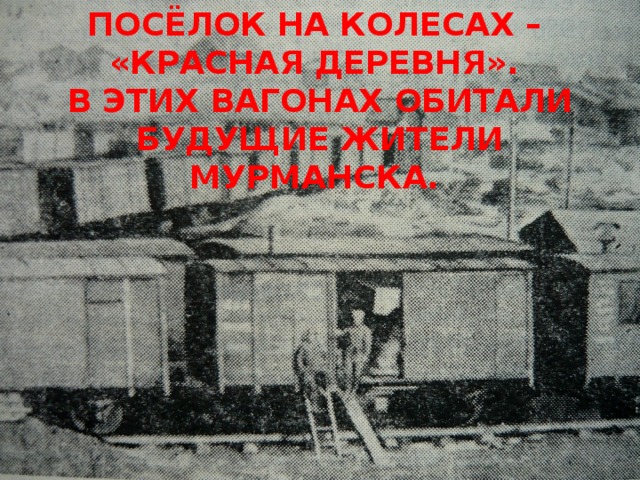 ПОСЁЛОК НА КОЛЕСАХ – «КРАСНАЯ ДЕРЕВНЯ».
В ЭТИХ ВАГОНАХ ОБИТАЛИ БУДУЩИЕ ЖИТЕЛИ МУРМАНСКА.